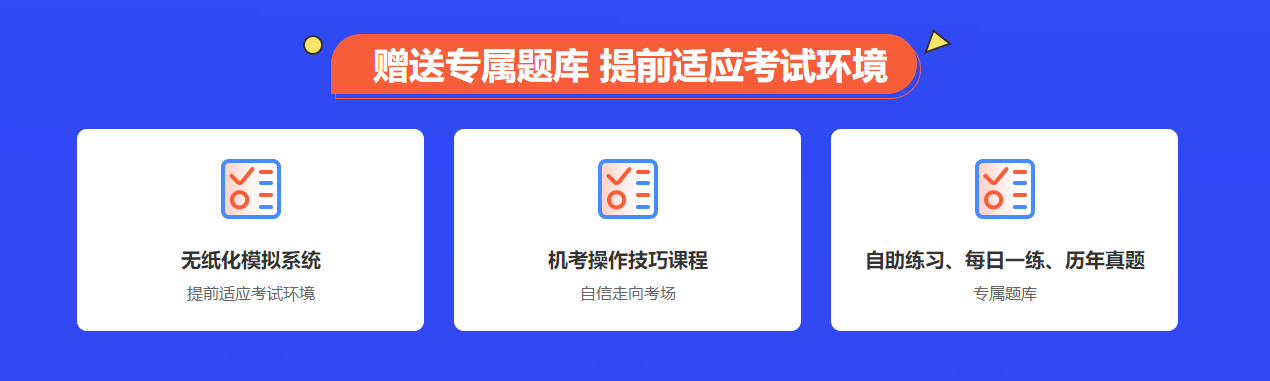 赠送专属题库 提前适应考试环境

无纸化模拟系统
提前适应考试环境

机考操作技巧课程
自信走向考场

自助练习、每日一练、历年真题
专属题库